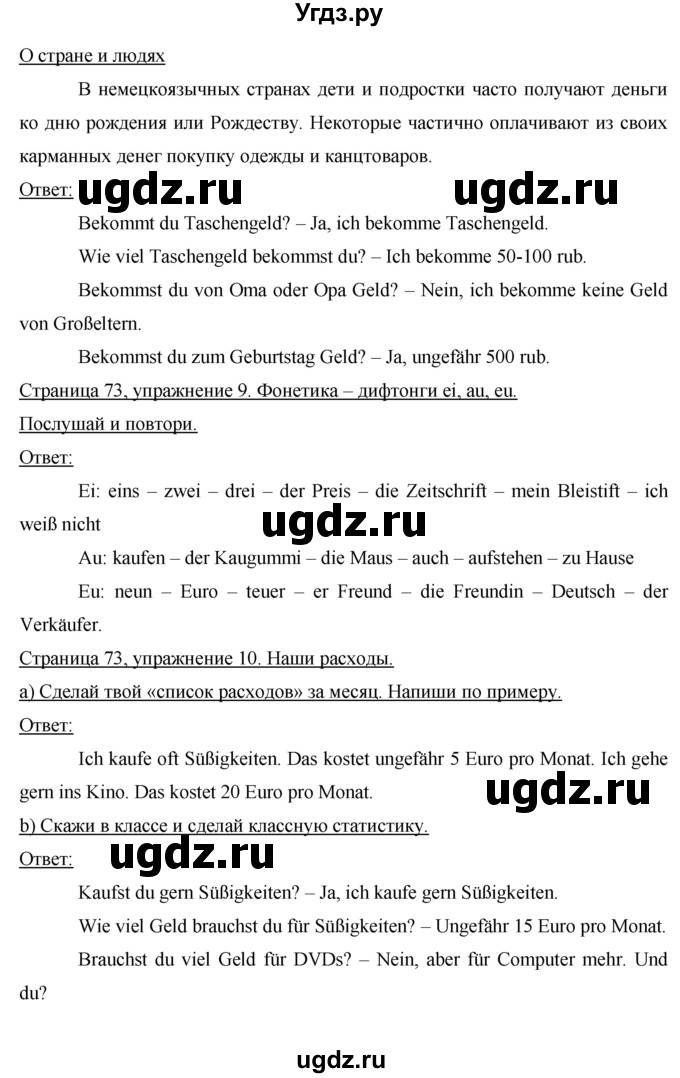 Угдз.ру

О стране и людях

В немецкоязычных странах дети и подростки часто получают деньги ко дню рождения или Рождеству. Некоторые частично оплачивают из своих карманных денег покупку одежды и канцтоваров.

Ответ: ugdz.ru ugdz.ru

Bekommt du Taschengeld? – Ja, ich bekomme Taschengeld.

Wie viel Taschengeld bekommst du? – Ich bekomme 50-100 rub.

Bekommst du von Oma oder Opa Geld? – Nein, ich bekomme keine Geld von Großeltern.

Bekommst du zum Geburtstag Geld? – Ja, ungefähr 500 rub.

Страница 73, упражнение 9. Фонетика – дифтонги ei, au, eu.

Послушай и повтори.

Ответ:

Ei: eins – zwei – drei – der Preis – die Zeitschrift – mein Bleistift – ich weiß nicht

ugdz.ru

Au: kaufen – der Kaugummi – die Maus – auch – aufstehen – zu Hause

Eu: neun – Euro – teuer – er Freund – die Freundin – Deutsch – der Verkäufer.

Страница 73, упражнение 10. Наши расходы.

a) Сделай твой «список расходов» за месяц. Напиши по примеру.

Ответ:

Ich kaufe oft Süßigkeiten. Das kostet ungefähr 5 Euro pro Monat. Ich gehe gern ins Kino. Das kostet 20 Euro pro Monat.

ugdz.ru

b) Скажи в классе и сделай классную статистику.

Ответ: ugdz.ru

Kaufst du gern Süßigkeiten? – Ja, ich kaufe gern Süßigkeiten.

Wie viel Geld brauchst du für Süßigkeiten? – Ungefähr 15 Euro pro Monat.

Brauchst du viel Geld für DVDs? – Nein, aber für Computer mehr. Und du?

ugdz.ru